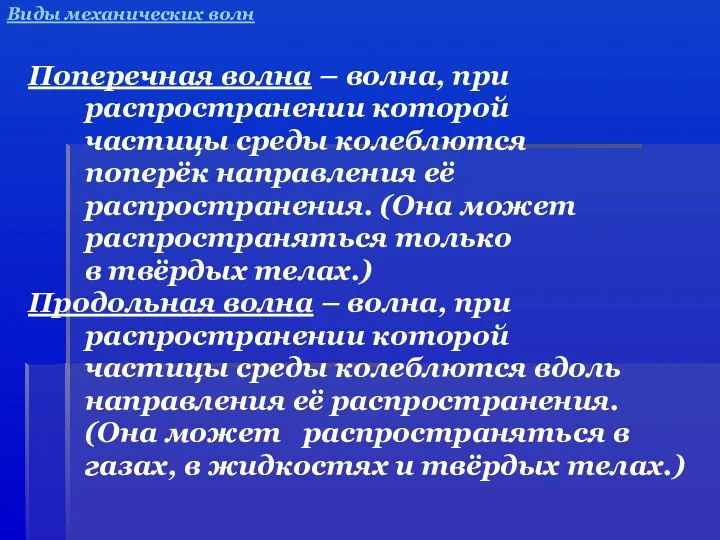 Виды механических волн

Поперечная волна – волна, при распространении которой частицы среды колеблются поперёк направления её распространения. (Она может распространяться только в твёрдых телах.)

Продольная волна – волна, при распространении которой частицы среды колеблются вдоль направления её распространения. (Она может распространяться в газах, в жидкостях и твёрдых телах.)